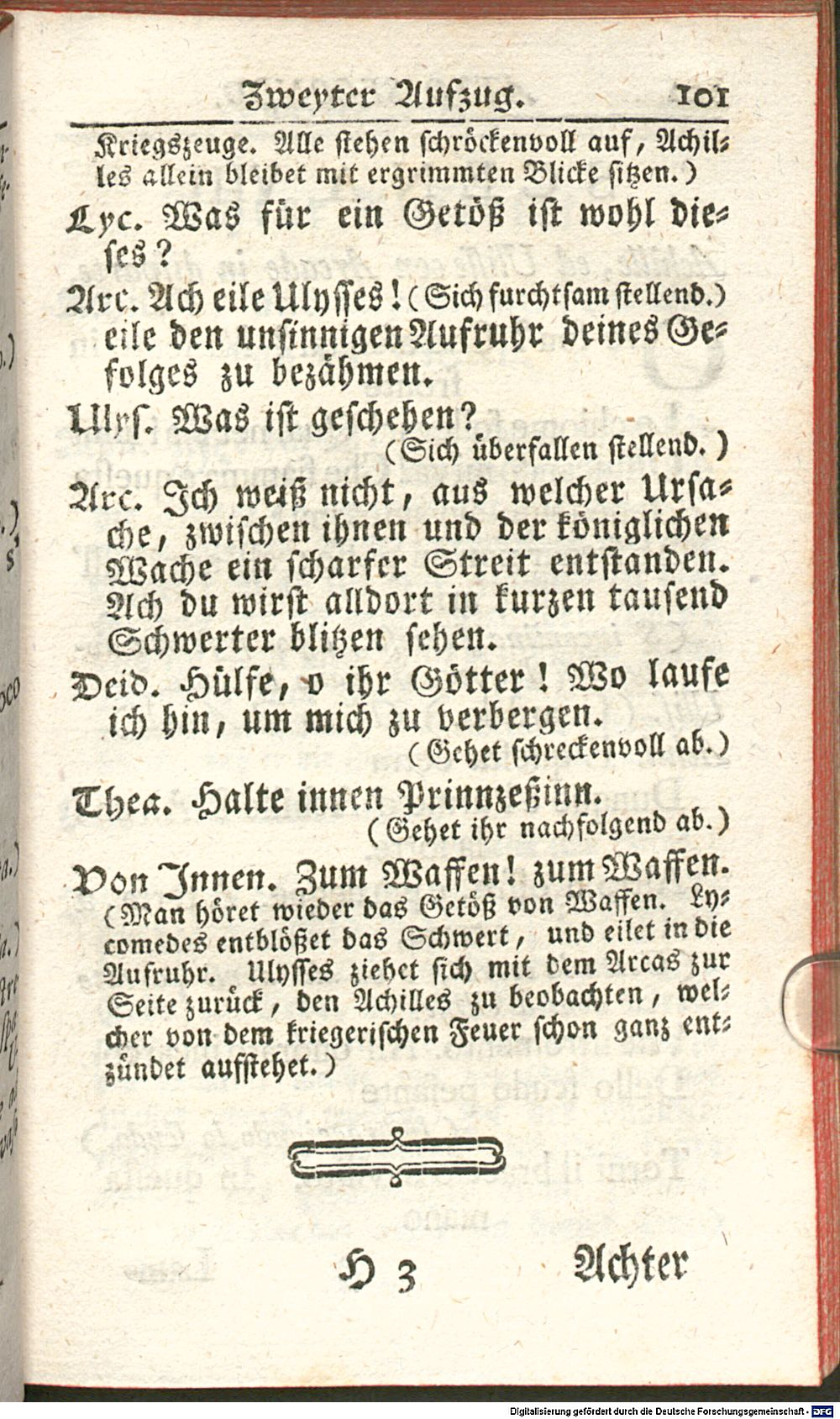 Zweyter Aufzug. 101

Kriegszeuge. Alle stehen schröckenvoll auf, Achilles allein bleibet mit ergrimmten Blicke sitzen.)

Lyc. Was für ein Getöß ist wohl dieses?

Arc. Ach eile Ulysses! (Sich furchtsam stellend.) eile den unsinnigen Aufruhr deines Gefolges zu bezähmen.

Ulys. Was ist geschehen?
(Sich überfallen stellend.)

Arc. Ich weiß nicht, aus welcher Ursache, zwischen ihnen und der königlichen Wache ein scharfer Streit entstanden. Ach du wirst alldort in kurzen tausend Schwerter blitzen sehen.

Deid. Hülfe, o ihr Götter! Wo laufe ich hin, um mich zu verbergen.
(Gehet schreckenvoll ab.)

Thea. Halte innen Prinnzeßinn.
(Gehet ihr nachfolgend ab.)

Von Innen. Zum Waffen! zum Waffen.
(Man höret wieder das Getöß von Waffen. Lycomedes entblößet das Schwert, und eilet in die Aufruhr. Ulysses ziehet sich mit dem Arcas zur Seite zurück, den Achilles zu beobachten, welcher von dem kriegerischen Feuer schon ganz entzündet aufstehet.)

H 3 Achter

Digitalisierung gefördert durch die Deutsche Forschungsgemeinschaft - DFG